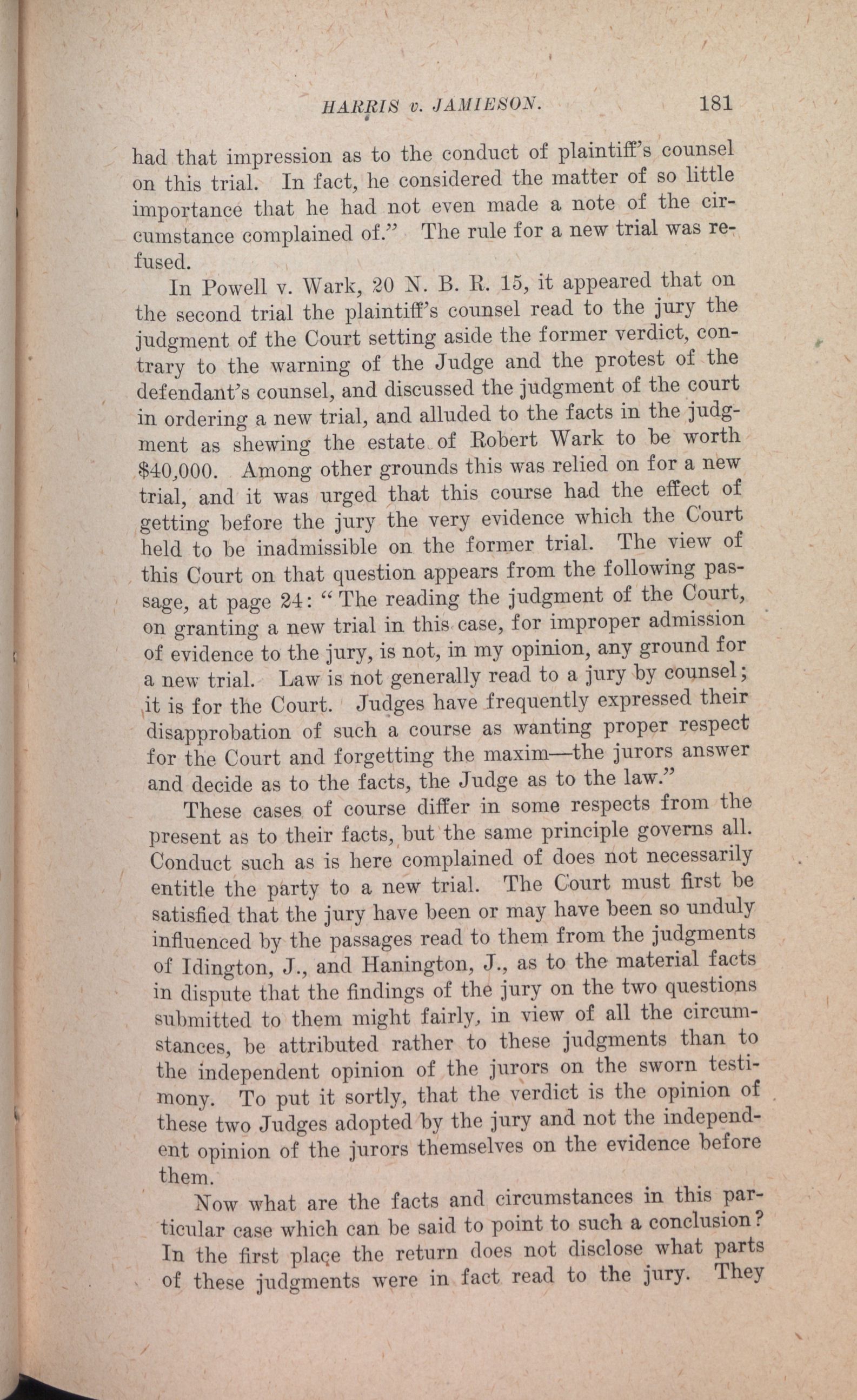 HARRIS v. JAMIESON. 181

had that impression as to the conduct of plaintiff's counsel on this trial. In fact, he considered the matter of so little importance that he had not even made a note of the circumstance complained of." The rule for a new trial was refused.

In Powell v. Wark, 20 N. B. R. 15, it appeared that on the second trial the plaintiff's counsel read to the jury the judgment of the Court setting aside the former verdict, contrary to the warning of the Judge and the protest of the defendant's counsel, and discussed the judgment of the court in ordering a new trial, and alluded to the facts in the judgment as shewing the estate of Robert Wark to be worth $40,000. Among other grounds this was relied on for a new trial, and it was urged that this course had the effect of getting before the jury the very evidence which the Court held to be inadmissible on the former trial. The view of this Court on that question appears from the following passage, at page 24: "The reading the judgment of the Court, on granting a new trial in this case, for improper admission of evidence to the jury, is not, in my opinion, any ground for a new trial. Law is not generally read to a jury by counsel; it is for the Court. Judges have frequently expressed their disapprobation of such a course as wanting proper respect for the Court and forgetting the maxim—the jurors answer and decide as to the facts, the Judge as to the law."

These cases of course differ in some respects from the present as to their facts, but the same principle governs all. Conduct such as is here complained of does not necessarily entitle the party to a new trial. The Court must first be satisfied that the jury have been or may have been so unduly influenced by the passages read to them from the judgments of Idington, J., and Hanington, J., as to the material facts in dispute that the findings of the jury on the two questions submitted to them might fairly, in view of all the circumstances, be attributed rather to these judgments than to the independent opinion of the jurors on the sworn testimony. To put it sortly, that the verdict is the opinion of these two Judges adopted by the jury and not the independent opinion of the jurors themselves on the evidence before them.

Now what are the facts and circumstances in this particular case which can be said to point to such a conclusion? In the first place the return does not disclose what parts of these judgments were in fact read to the jury. They